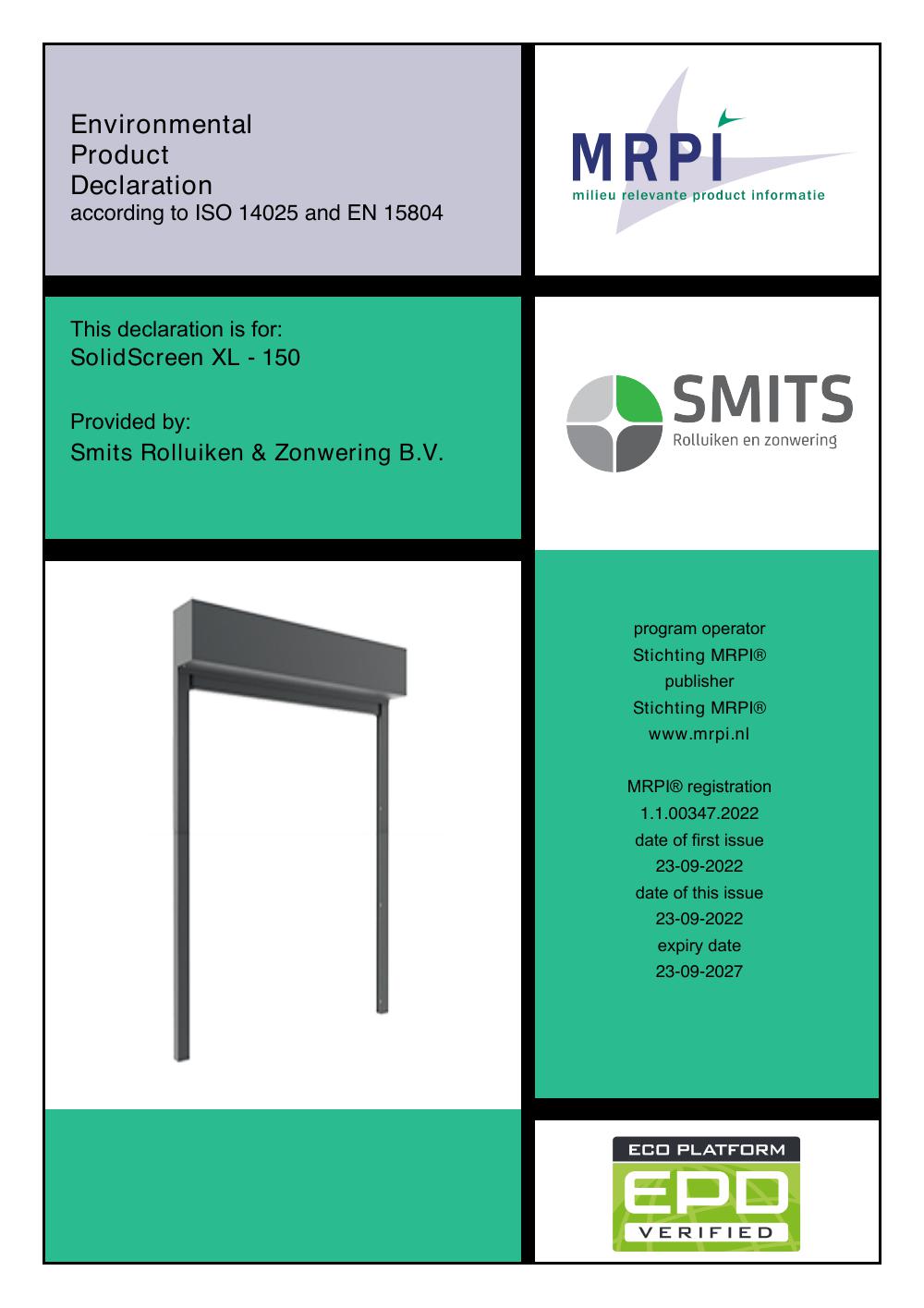 Environmental
Product
Declaration
according to ISO 14025 and EN 15804

MRPI
milieu relevante product informatie

This declaration is for:
SolidScreen XL - 150

Provided by:
Smits Rolluiken & Zonwering B.V.

SMITS
Rolluiken en zonwering

program operator
Stichting MRPI®
publisher
Stichting MRPI®
www.mrpi.nl

MRPI® registration
1.1.00347.2022
date of first issue
23-09-2022
date of this issue
23-09-2022
expiry date
23-09-2027

ECO PLATFORM
EPD
VERIFIED